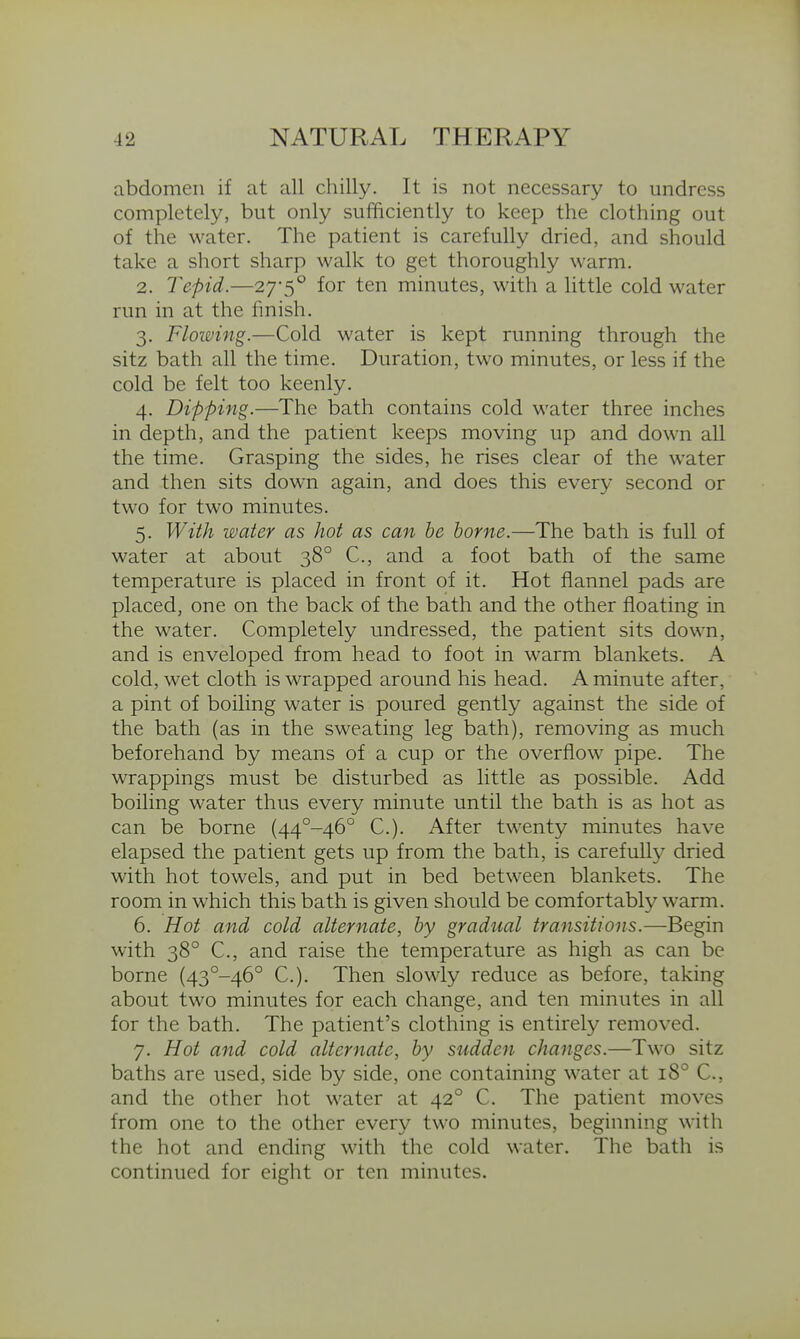 42 NATURAL THERAPY

abdomen if at all chilly. It is not necessary to undress completely, but only sufficiently to keep the clothing out of the water. The patient is carefully dried, and should take a short sharp walk to get thoroughly warm.

2. Tepid.—27·5° for ten minutes, with a little cold water run in at the finish.

3. Flowing.—Cold water is kept running through the sitz bath all the time. Duration, two minutes, or less if the cold be felt too keenly.

4. Dipping.—The bath contains cold water three inches in depth, and the patient keeps moving up and down all the time. Grasping the sides, he rises clear of the water and then sits down again, and does this every second or two for two minutes.

5. With water as hot as can be borne.—The bath is full of water at about 38° C., and a foot bath of the same temperature is placed in front of it. Hot flannel pads are placed, one on the back of the bath and the other floating in the water. Completely undressed, the patient sits down, and is enveloped from head to foot in warm blankets. A cold, wet cloth is wrapped around his head. A minute after, a pint of boiling water is poured gently against the side of the bath (as in the sweating leg bath), removing as much beforehand by means of a cup or the overflow pipe. The wrappings must be disturbed as little as possible. Add boiling water thus every minute until the bath is as hot as can be borne (44°–46° C.). After twenty minutes have elapsed the patient gets up from the bath, is carefully dried with hot towels, and put in bed between blankets. The room in which this bath is given should be comfortably warm.

6. Hot and cold alternate, by gradual transitions.—Begin with 38° C., and raise the temperature as high as can be borne (43°–46° C.). Then slowly reduce as before, taking about two minutes for each change, and ten minutes in all for the bath. The patient's clothing is entirely removed.

7. Hot and cold alternate, by sudden changes.—Two sitz baths are used, side by side, one containing water at 18° C., and the other hot water at 42° C. The patient moves from one to the other every two minutes, beginning with the hot and ending with the cold water. The bath is continued for eight or ten minutes.